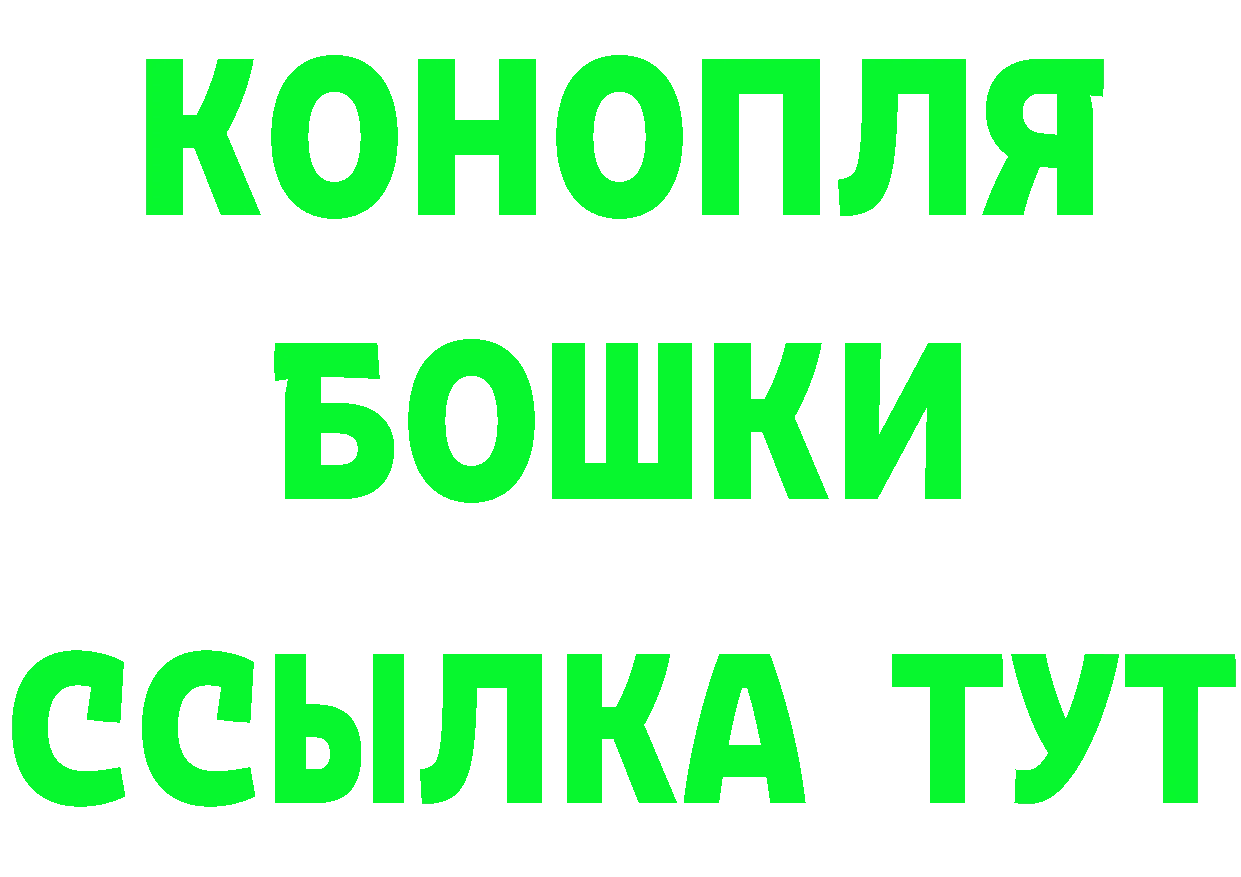 КОНОПЛЯ
БОШКИ
ССЫЛКА ТУТ